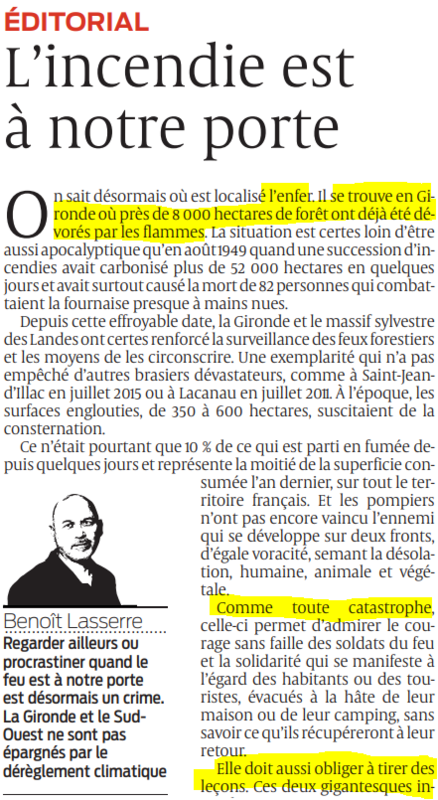 ÉDITORIAL

L'incendie est à notre porte

On sait désormais où est localisé l'enfer. Il se trouve en Gironde où près de 8 000 hectares de forêt ont déjà été dévorés par les flammes. La situation est certes loin d'être aussi apocalyptique qu'en août 1949 quand une succession d'incendies avait carbonisé plus de 52 000 hectares en quelques jours et avait surtout causé la mort de 82 personnes qui combattaient la fournaise presque à mains nues.

Depuis cette effroyable date, la Gironde et le massif sylvestre des Landes ont certes renforcé la surveillance des feux forestiers et les moyens de les circonscrire. Une exemplarité qui n'a pas empêché d'autres brasiers dévastateurs, comme à Saint-Jean-d'Illac en juillet 2015 ou à Lacanau en juillet 2011. À l'époque, les surfaces englouties, de 350 à 600 hectares, suscitaient de la consternation.

Ce n'était pourtant que 10 % de ce qui est parti en fumée depuis quelques jours et représente la moitié de la superficie consumée l'an dernier, sur tout le territoire français. Et les pompiers n'ont pas encore vaincu l'ennemi qui se développe sur deux fronts, d'égale voracité, semant la désolation, humaine, animale et végétale.

Comme toute catastrophe, celle-ci permet d'admirer le courage sans faille des soldats du feu et la solidarité qui se manifeste à l'égard des habitants ou des touristes, évacués à la hâte de leur maison ou de leur camping, sans savoir ce qu'ils récupéreront à leur retour.

Elle doit aussi obliger à tirer des leçons. Ces deux gigantesques in-

Benoît Lasserre

Regarder ailleurs ou procrastiner quand le feu est à notre porte est désormais un crime. La Gironde et le Sud-Ouest ne sont pas épargnés par le dérèglement climatique